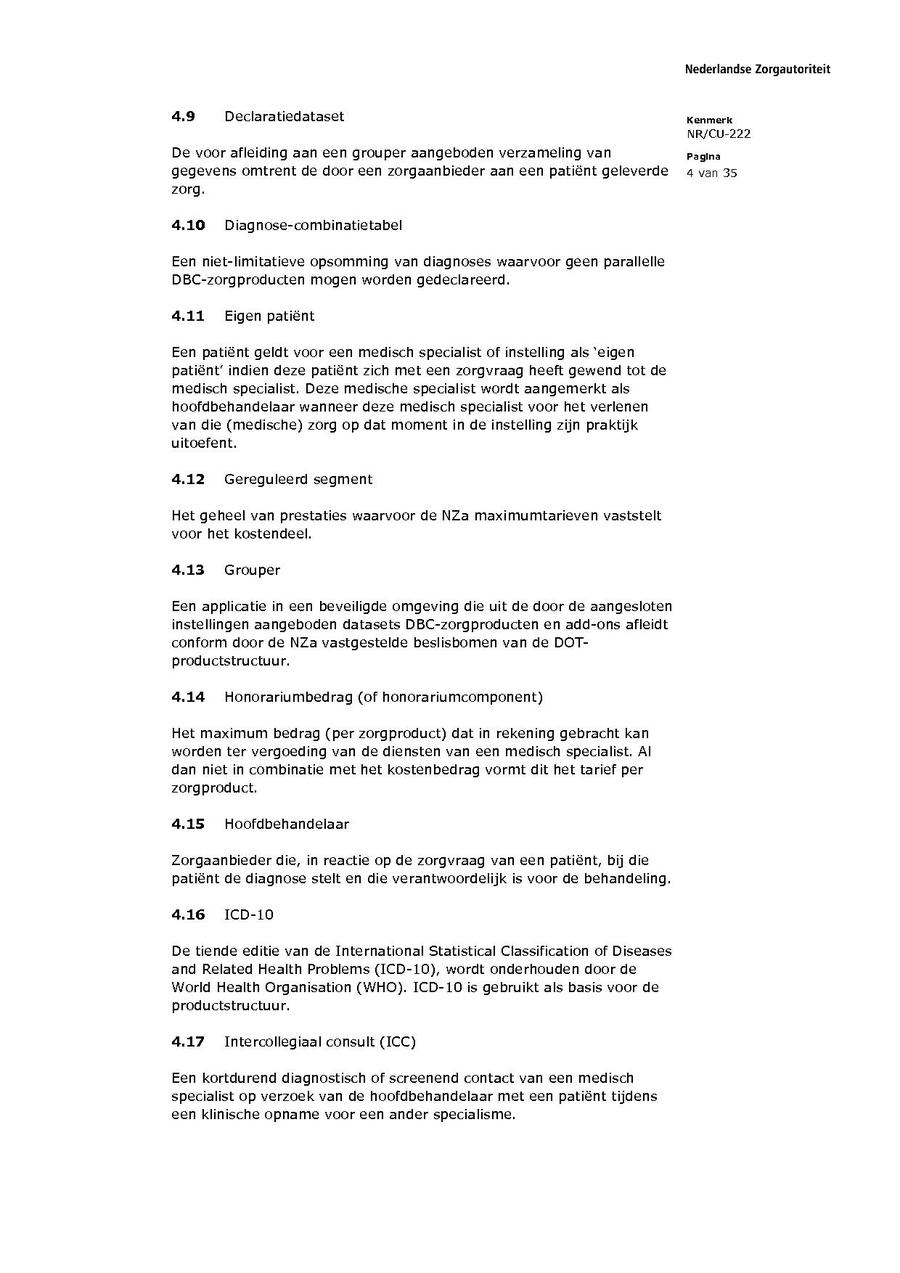 Nederlandse Zorgautoriteit

Kenmerk
NR/CU-222

Pagina
4 van 35

4.9 Declaratiedataset

De voor afleiding aan een grouper aangeboden verzameling van gegevens omtrent de door een zorgaanbieder aan een patiënt geleverde zorg.

4.10 Diagnose-combinatietabel

Een niet-limitatieve opsomming van diagnoses waarvoor geen parallelle DBC-zorgproducten mogen worden gedeclareerd.

4.11 Eigen patiënt

Een patiënt geldt voor een medisch specialist of instelling als 'eigen patiënt' indien deze patiënt zich met een zorgvraag heeft gewend tot de medisch specialist. Deze medische specialist wordt aangemerkt als hoofdbehandelaar wanneer deze medisch specialist voor het verlenen van die (medische) zorg op dat moment in de instelling zijn praktijk uitoefent.

4.12 Gereguleerd segment

Het geheel van prestaties waarvoor de NZa maximumtarieven vaststelt voor het kostendeel.

4.13 Grouper

Een applicatie in een beveiligde omgeving die uit de door de aangesloten instellingen aangeboden datasets DBC-zorgproducten en add-ons afleidt conform door de NZa vastgestelde beslisbomen van de DOT-productstructuur.

4.14 Honorariumbedrag (of honorariumcomponent)

Het maximum bedrag (per zorgproduct) dat in rekening gebracht kan worden ter vergoeding van de diensten van een medisch specialist. Al dan niet in combinatie met het kostenbedrag vormt dit het tarief per zorgproduct.

4.15 Hoofdbehandelaar

Zorgaanbieder die, in reactie op de zorgvraag van een patiënt, bij die patiënt de diagnose stelt en die verantwoordelijk is voor de behandeling.

4.16 ICD-10

De tiende editie van de International Statistical Classification of Diseases and Related Health Problems (ICD-10), wordt onderhouden door de World Health Organisation (WHO). ICD-10 is gebruikt als basis voor de productstructuur.

4.17 Intercollegiaal consult (ICC)

Een kortdurend diagnostisch of screenend contact van een medisch specialist op verzoek van de hoofdbehandelaar met een patiënt tijdens een klinische opname voor een ander specialisme.